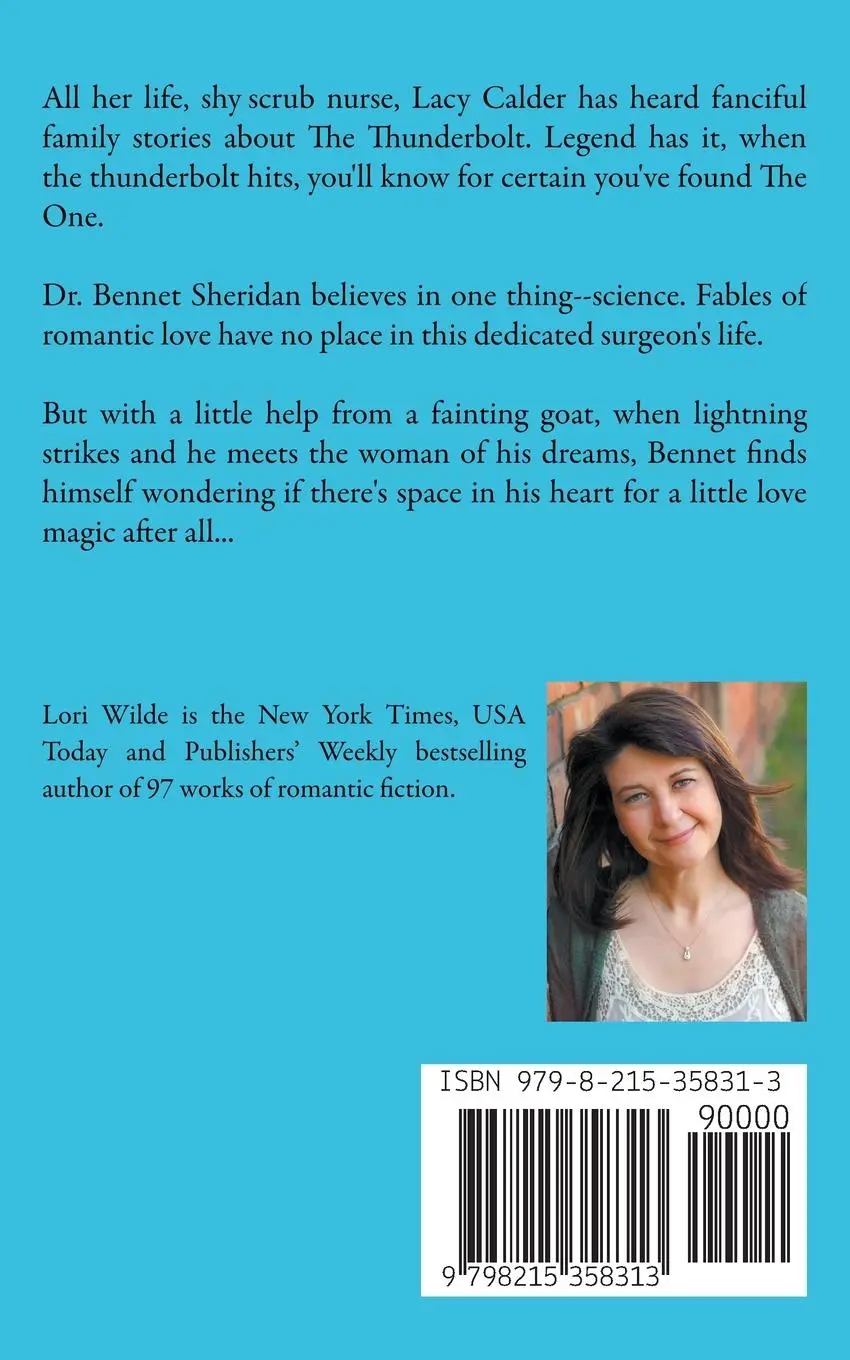 All her life, shy scrub nurse, Lacy Calder has heard fanciful family stories about The Thunderbolt. Legend has it, when the thunderbolt hits, you'll know for certain you've found The One.

Dr. Bennet Sheridan believes in one thing--science. Fables of romantic love have no place in this dedicated surgeon's life.

But with a little help from a fainting goat, when lightning strikes and he meets the woman of his dreams, Bennet finds himself wondering if there's space in his heart for a little love magic after all...

Lori Wilde is the New York Times, USA Today and Publishers' Weekly bestselling author of 97 works of romantic fiction.

ISBN 979-8-215-35831-3

90000

9 798215 358313